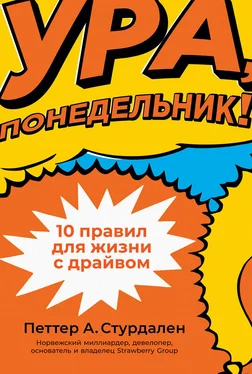 УРА, ПОНЕДЕЛЬНИК!

10 правил для жизни с драйвом

Петтер А. Стурдален

Норвежский миллиардер, девелопер, основатель и владелец Strawberry Group